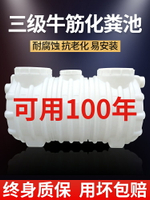 三级牛筋化粪池

耐腐蚀 抗老化 易安装

可用100年

终身质保 用坏包赔